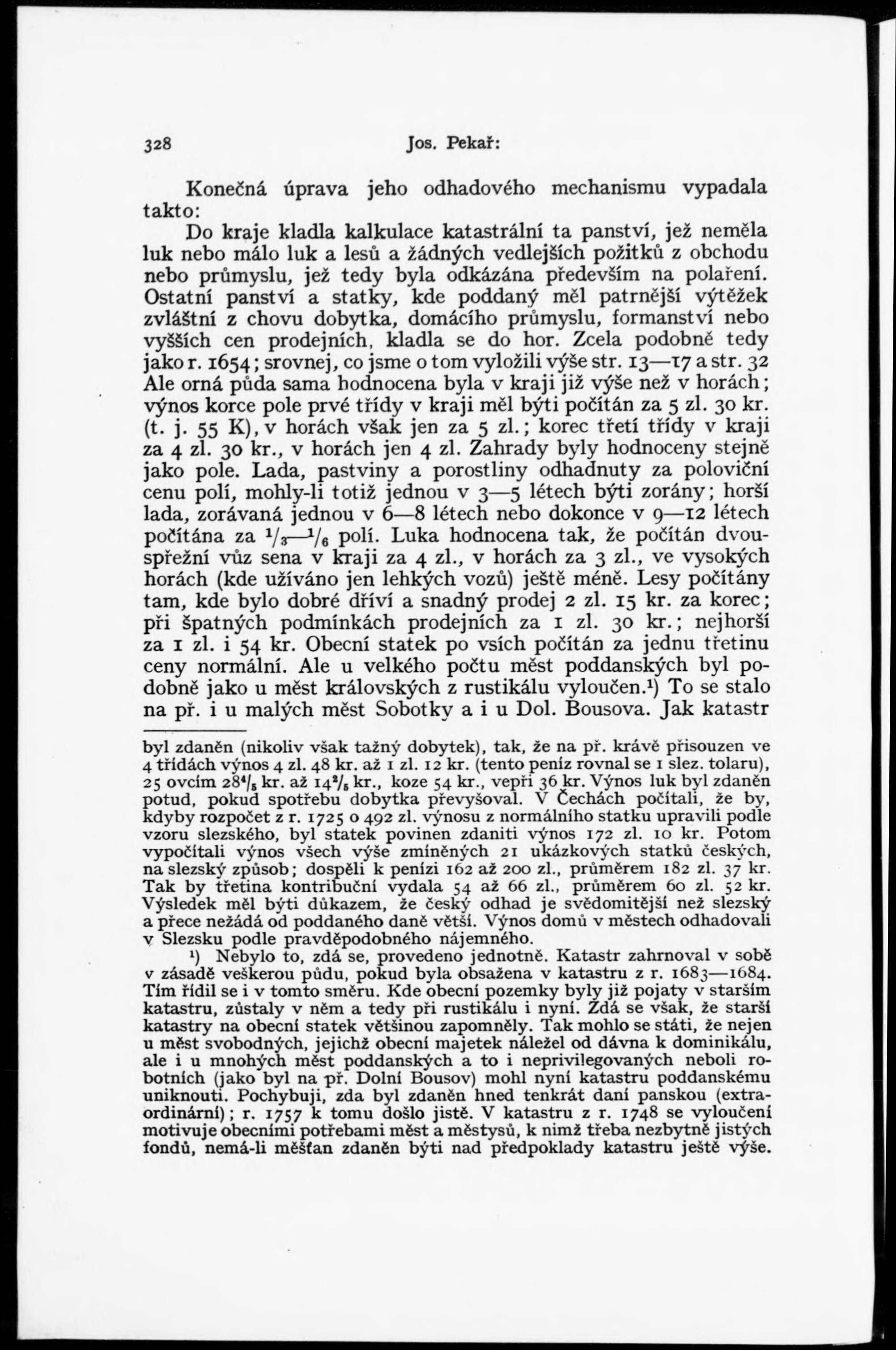 328 Jos. Pekař:

Konečná úprava jeho odhadového mechanismu vypadala takto:

Do kraje kladla kalkulace katastrální ta panství, jež neměla luk nebo málo luk a lesů a žádných vedlejších požitků z obchodu nebo průmyslu, jež tedy byla odkázána především na polaření. Ostatní panství a statky, kde poddaný měl patrnější výtěžek zvláštní z chovu dobytka, domácího průmyslu, formanství nebo vyšších cen prodejních, kladla se do hor. Zcela podobně tedy jako r. 1654; srovnej, co jsme o tom vyložili výše str. 13—17 a str. 32 Ale orná půda sama hodnocena byla v kraji již výše než v horách; výnos korce pole prvé třídy v kraji měl býti počítán za 5 zl. 30 kr. (t. j. 55 K), v horách však jen za 5 zl.; korec třetí třídy v kraji za 4 zl. 30 kr., v horách jen 4 zl. Zahrady byly hodnoceny stejně jako pole. Lada, pastviny a porostliny odhadnuty za poloviční cenu polí, mohly-li totiž jednou v 3—5 létech býti zorány; horší lada, zorávaná jednou v 6—8 létech nebo dokonce v 9—12 létech počítána za $^1/_3$—$^1/_6$ polí. Luka hodnocena tak, že počítán dvouspřežní vůz sena v kraji za 4 zl., v horách za 3 zl., ve vysokých horách (kde užíváno jen lehkých vozů) ještě méně. Lesy počítány tam, kde bylo dobré dříví a snadný prodej 2 zl. 15 kr. za korec; při špatných podmínkách prodejních za 1 zl. 30 kr.; nejhorší za 1 zl. i 54 kr. Obecní statek po vsích počítán za jednu třetinu ceny normální. Ale u velkého počtu měst poddanských byl podobně jako u měst královských z rustikálu vyloučen.$^1$) To se stalo na př. i u malých měst Sobotky a i u Dol. Bousova. Jak katastr

byl zdaněn (nikoliv však tažný dobytek), tak, že na př. krávě přisouzen ve 4 třídách výnos 4 zl. 48 kr. až 1 zl. 12 kr. (tento peníz rovnal se 1 slez. tolaru), 25 ovcím $28^4/_5$ kr. až $14^2/_5$ kr., koze 54 kr., vepři 36 kr. Výnos luk byl zdaněn potud, pokud spotřebu dobytka převyšoval. V Čechách počítali, že by, kdyby rozpočet z r. 1725 o 492 zl. výnosu z normálního statku upravili podle vzoru slezského, byl statek povinen zdaniti výnos 172 zl. 10 kr. Potom vypočítali výnos všech výše zmíněných 21 ukázkových statků českých, na slezský způsob; dospěli k penízi 162 až 200 zl., průměrem 182 zl. 37 kr. Tak by třetina kontribuční vydala 54 až 66 zl., průměrem 60 zl. 52 kr. Výsledek měl býti důkazem, že český odhad je svědomitější než slezský a přece nežádá od poddaného daně větší. Výnos domů v městech odhadovali v Slezsku podle pravděpodobného nájemného.

$^1$) Nebylo to, zdá se, provedeno jednotně. Katastr zahrnoval v sobě v zásadě veškerou půdu, pokud byla obsažena v katastru z r. 1683—1684. Tím řídil se i v tomto směru. Kde obecní pozemky byly již pojaty v starším katastru, zůstaly v něm a tedy při rustikálu i nyní. Zdá se však, že starší katastry na obecní statek většinou zapomněly. Tak mohlo se státi, že nejen u měst svobodných, jejichž obecní majetek náležel od dávna k dominikálu, ale i u mnohých měst poddanských a to i neprivilegovaných neboli robotních (jako byl na př. Dolní Bousov) mohl nyní katastru poddanskému uniknouti. Pochybuji, zda byl zdaněn hned tenkrát daní panskou (extraordinární); r. 1757 k tomu došlo jistě. V katastru z r. 1748 se vyloučení motivuje obecními potřebami měst a městysů, k nimž třeba nezbytně jistých fondů, nemá-li měšťan zdaněn býti nad předpoklady katastru ještě výše.